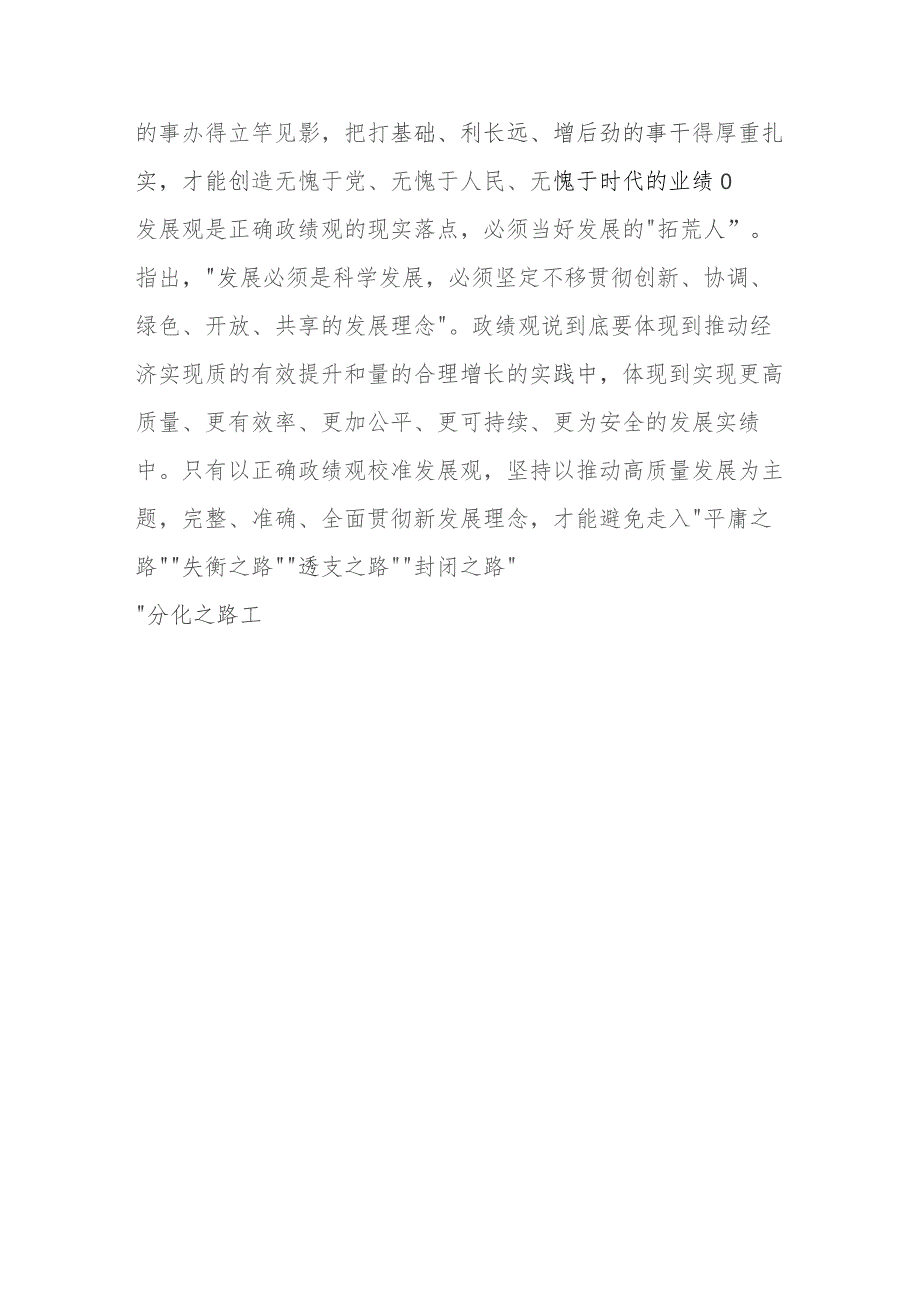 的事办得立竿见影，把打基础、利长远、增后劲的事干得厚重扎实，才能创造无愧于党、无愧于人民、无愧于时代的业绩0

发展观是正确政绩观的现实落点，必须当好发展的"拓荒人”。指出，"发展必须是科学发展，必须坚定不移贯彻创新、协调、绿色、开放、共享的发展理念"。政绩观说到底要体现到推动经济实现质的有效提升和量的合理增长的实践中，体现到实现更高质量、更有效率、更加公平、更可持续、更为安全的发展实绩中。只有以正确政绩观校准发展观，坚持以推动高质量发展为主题，完整、准确、全面贯彻新发展理念，才能避免走入"平庸之路""失衡之路""透支之路""封闭之路"

"分化之路工